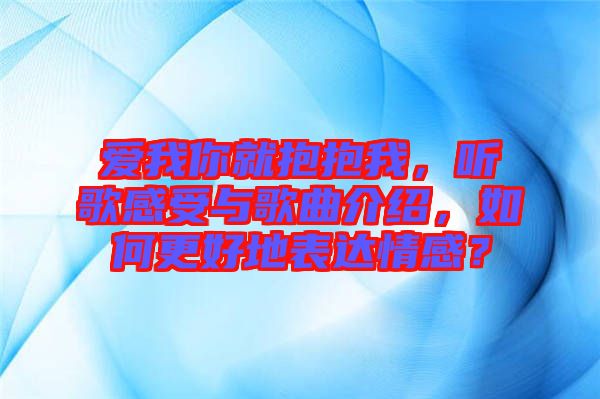 爱我你就抱抱我，听歌感受与歌曲介绍，如何更好地表达情感？